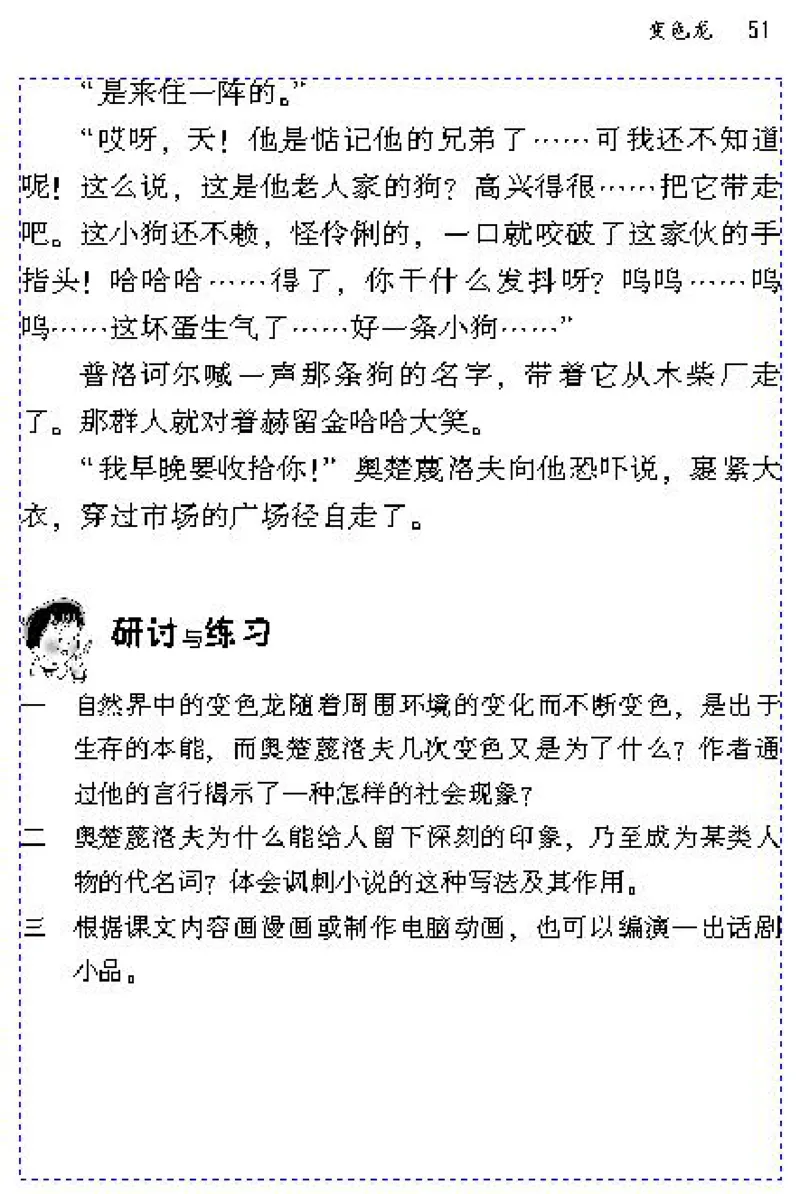 变色龙　51

“是来住一阵的。”

“哎呀，天！他是惦记他的兄弟了……可我还不知道呢！这么说，这是他老人家的狗？高兴得很……把它带走吧。这小狗还不赖，怪伶俐的，一口就咬破了这家伙的手指头！哈哈哈……得了，你干什么发抖呀？呜呜……呜呜……这坏蛋生气了……好一条小狗……”

普洛诃尔喊一声那条狗的名字，带着它从木柴厂走了。那群人就对着赫留金哈哈大笑。

“我早晚要收拾你！”奥楚蔑洛夫向他恐吓说，裹紧大衣，穿过市场的广场径自走了。

研讨与练习

一　自然界中的变色龙随着周围环境的变化而不断变色，是出于生存的本能，而奥楚蔑洛夫几次变色又是为了什么？作者通过他的言行揭示了一种怎样的社会现象？

二　奥楚蔑洛夫为什么能给人留下深刻的印象，乃至成为某类人物的代名词？体会讽刺小说的这种写法及其作用。

三　根据课文内容画漫画或制作电脑动画，也可以编演一出话剧小品。